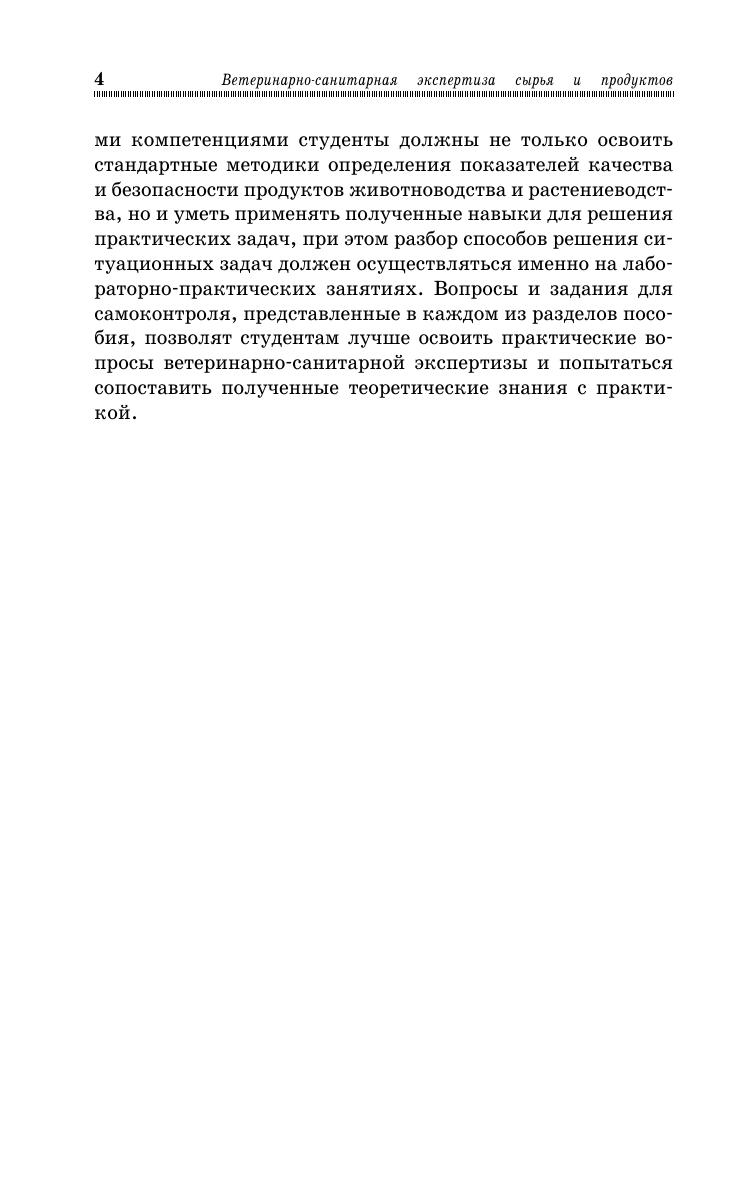 4 Ветеринарно-санитарная экспертиза сырья и продуктов

ми компетенциями студенты должны не только освоить стандартные методики определения показателей качества и безопасности продуктов животноводства и растениеводства, но и уметь применять полученные навыки для решения практических задач, при этом разбор способов решения ситуационных задач должен осуществляться именно на лабораторно-практических занятиях. Вопросы и задания для самоконтроля, представленные в каждом из разделов пособия, позволят студентам лучше освоить практические вопросы ветеринарно-санитарной экспертизы и попытаться сопоставить полученные теоретические знания с практикой.